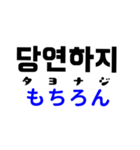 당연하지
タヨナジ
もちろん